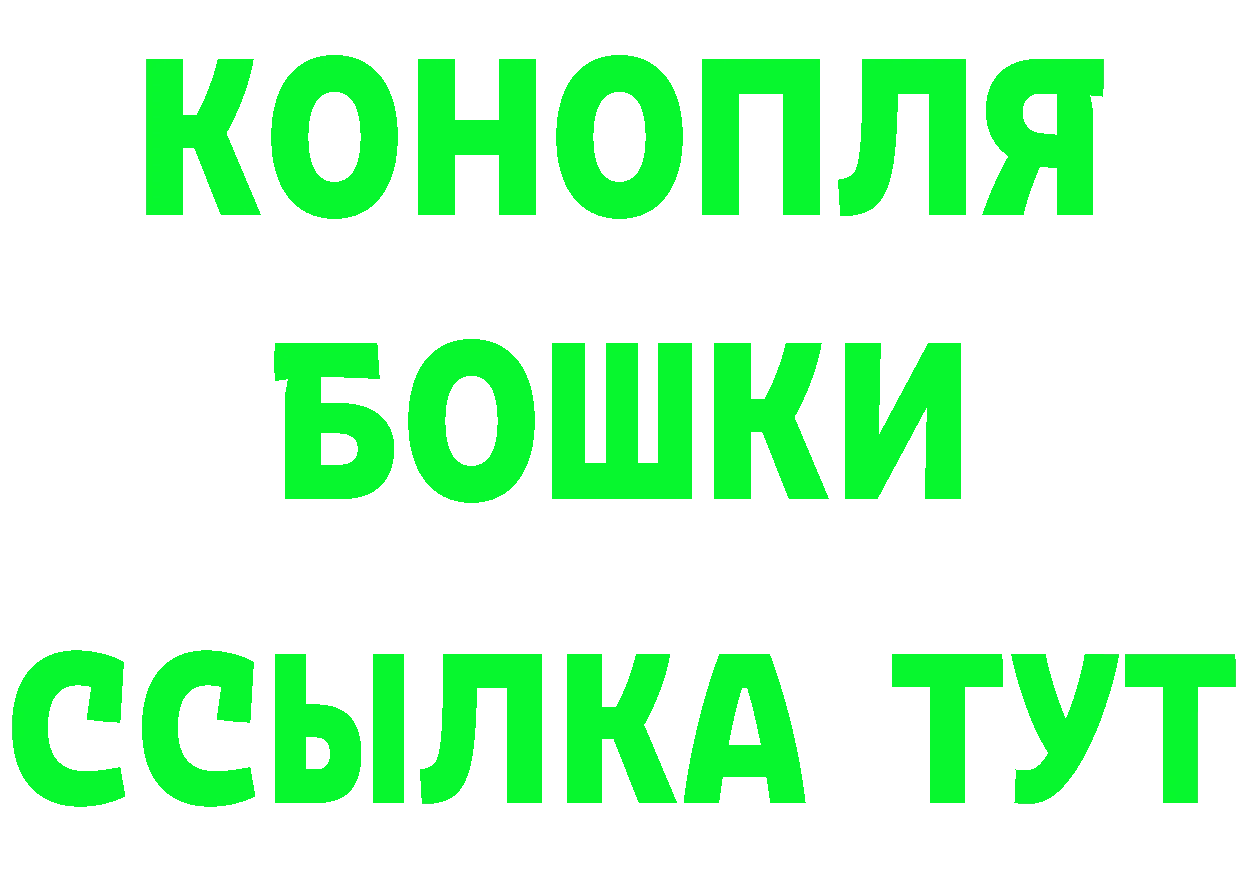 КОНОПЛЯ
БОШКИ
ССЫЛКА ТУТ